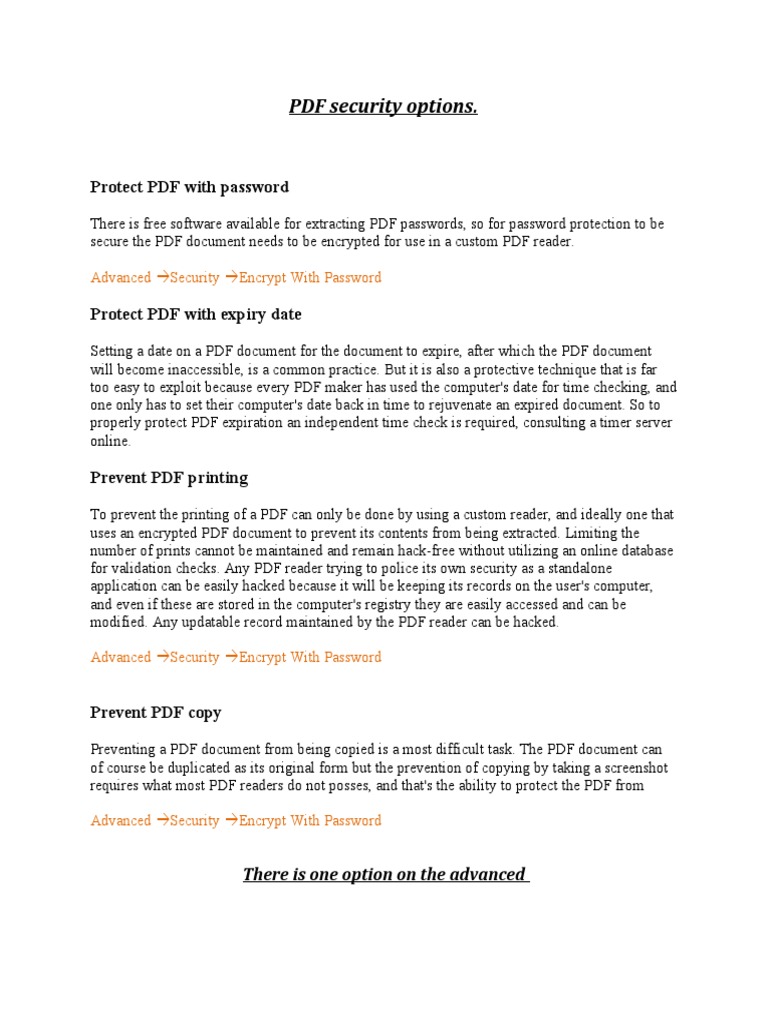 PDF security options.

Protect PDF with password

There is free software available for extracting PDF passwords, so for password protection to be secure the PDF document needs to be encrypted for use in a custom PDF reader.

Advanced →Security →Encrypt With Password

Protect PDF with expiry date

Setting a date on a PDF document for the document to expire, after which the PDF document will become inaccessible, is a common practice. But it is also a protective technique that is far too easy to exploit because every PDF maker has used the computer's date for time checking, and one only has to set their computer's date back in time to rejuvenate an expired document. So to properly protect PDF expiration an independent time check is required, consulting a timer server online.

Prevent PDF printing

To prevent the printing of a PDF can only be done by using a custom reader, and ideally one that uses an encrypted PDF document to prevent its contents from being extracted. Limiting the number of prints cannot be maintained and remain hack-free without utilizing an online database for validation checks. Any PDF reader trying to police its own security as a standalone application can be easily hacked because it will be keeping its records on the user's computer, and even if these are stored in the computer's registry they are easily accessed and can be modified. Any updatable record maintained by the PDF reader can be hacked.

Advanced →Security →Encrypt With Password

Prevent PDF copy

Preventing a PDF document from being copied is a most difficult task. The PDF document can of course be duplicated as its original form but the prevention of copying by taking a screenshot requires what most PDF readers do not posses, and that's the ability to protect the PDF from

Advanced →Security →Encrypt With Password

There is one option on the advanced